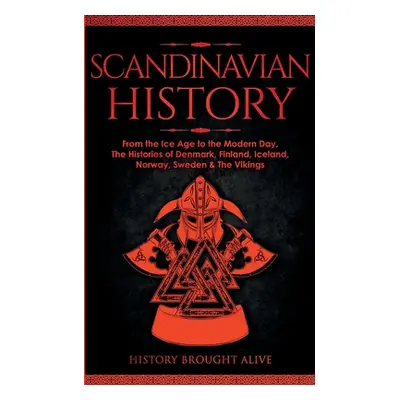 SCANDINAVIAN HISTORY

From the Ice Age to the Modern Day, The Histories of Denmark, Finland, Iceland, Norway, Sweden & The Vikings

HISTORY BROUGHT ALIVE